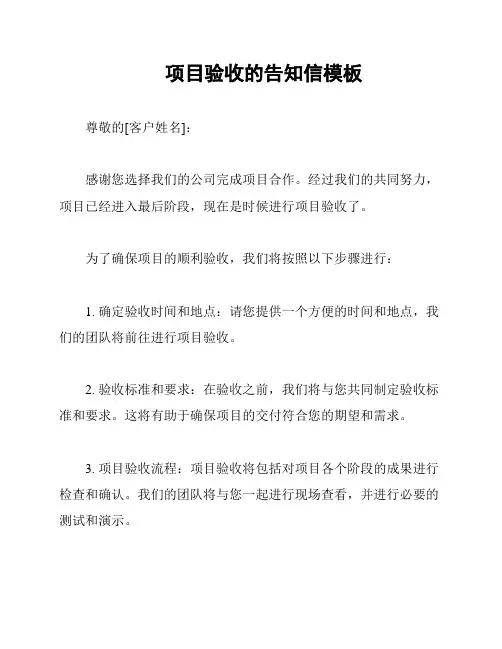 项目验收的告知信模板

尊敬的[客户姓名]:

感谢您选择我们的公司完成项目合作。经过我们的共同努力，项目已经进入最后阶段，现在是时候进行项目验收了。

为了确保项目的顺利验收，我们将按照以下步骤进行：

1. 确定验收时间和地点：请您提供一个方便的时间和地点，我们的团队将前往进行项目验收。

2. 验收标准和要求：在验收之前，我们将与您共同制定验收标准和要求。这将有助于确保项目的交付符合您的期望和需求。

3. 项目验收流程：项目验收将包括对项目各个阶段的成果进行检查和确认。我们的团队将与您一起进行现场查看，并进行必要的测试和演示。